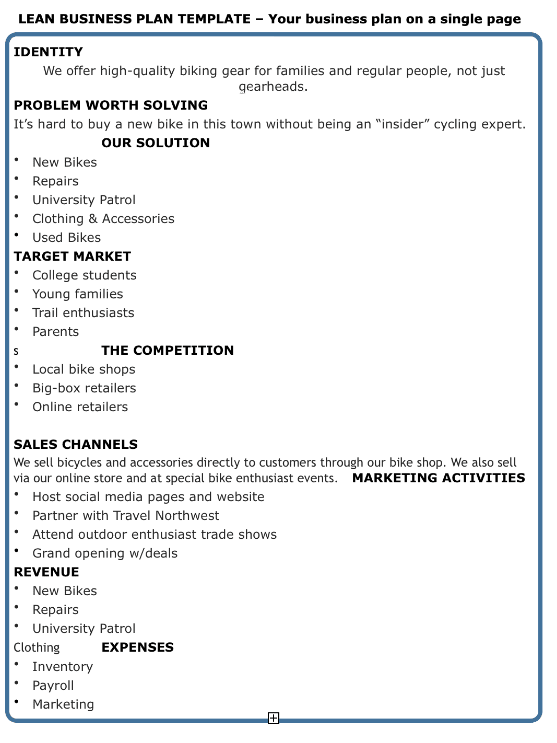 LEAN BUSINESS PLAN TEMPLATE – Your business plan on a single page

IDENTITY
We offer high-quality biking gear for families and regular people, not just gearheads.

PROBLEM WORTH SOLVING
It's hard to buy a new bike in this town without being an "insider" cycling expert.

OUR SOLUTION
• New Bikes
• Repairs
• University Patrol
• Clothing & Accessories
• Used Bikes

TARGET MARKET
• College students
• Young families
• Trail enthusiasts
• Parents

s THE COMPETITION
• Local bike shops
• Big-box retailers
• Online retailers

SALES CHANNELS
We sell bicycles and accessories directly to customers through our bike shop. We also sell via our online store and at special bike enthusiast events.

MARKETING ACTIVITIES
• Host social media pages and website
• Partner with Travel Northwest
• Attend outdoor enthusiast trade shows
• Grand opening w/deals

REVENUE
• New Bikes
• Repairs
• University Patrol

Clothing EXPENSES
• Inventory
• Payroll
• Marketing